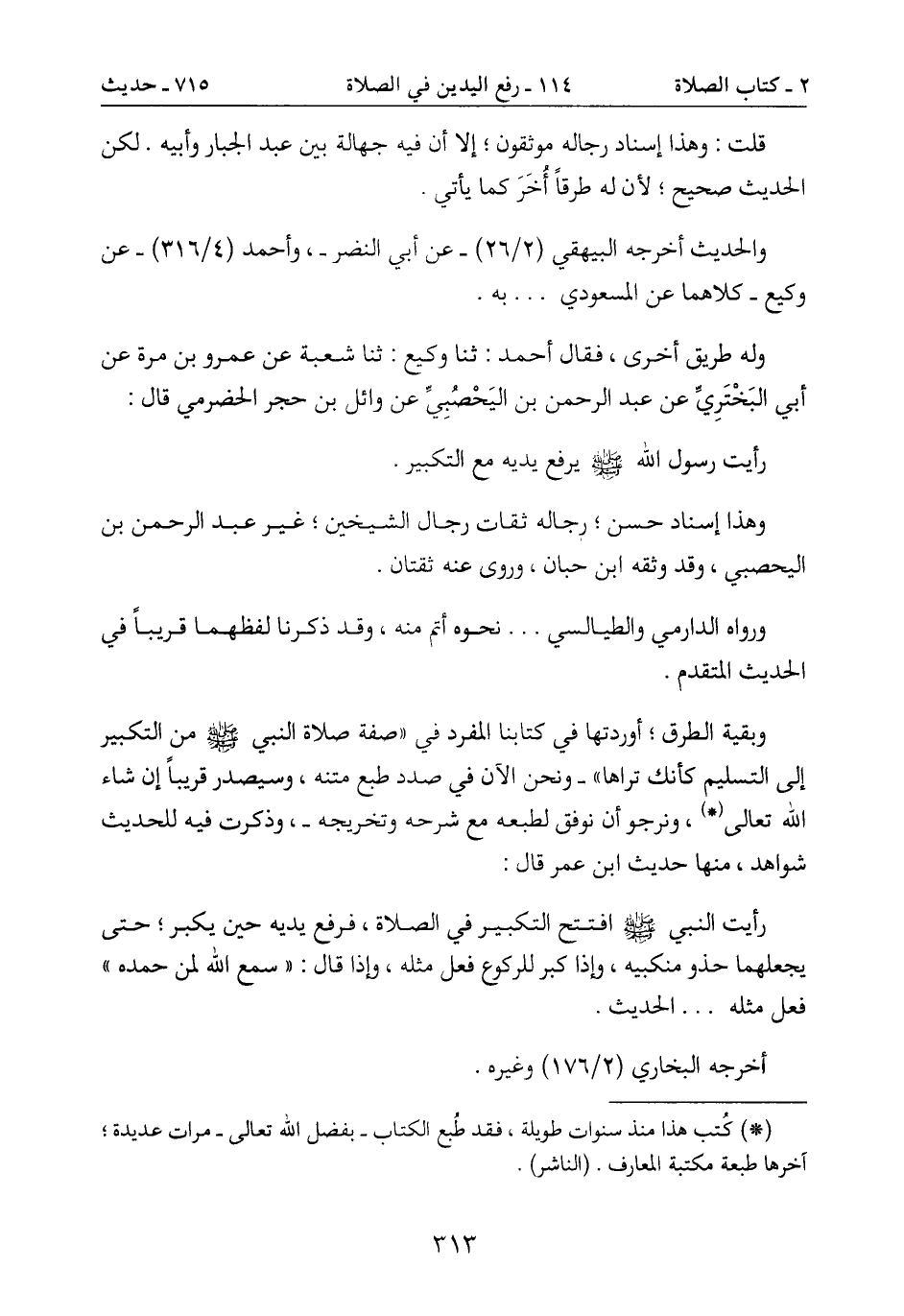 ٢ ـ كتاب الصلاة ١١٤ ـ رفع اليدين في الصلاة ٧١٥ ـ حديث

قلت : وهذا إسناد رجاله موثقون ؛ إلا أن فيه جهالة بين عبد الجبار وأبيه . لكن الحديث صحيح ؛ لأن له طرقاً أُخَرَ كما يأتي .

والحديث أخرجه البيهقي (٢/٢٦) ـ عن أبي النضر ـ ، وأحمد (٤/٣١٦) ـ عن وكيع ـ كلاهما عن المسعودي . . . به .

وله طريق أخرى ، فقال أحمد : ثنا وكيع : ثنا شعبة عن عمرو بن مرة عن أبي البَخْتَرِيِّ عن عبد الرحمن بن اليَحْصُبِيِّ عن وائل بن حجر الحضرمي قال :

رأيت رسول الله ﷺ يرفع يديه مع التكبير .

وهذا إسناد حسن ؛ رجاله ثقات رجال الشيخين ؛ غير عبد الرحمن بن اليحصبي ، وقد وثقه ابن حبان ، وروى عنه ثقتان .

ورواه الدارمي والطيالسي . . . نحوه أتم منه ، وقد ذكرنا لفظهما قريباً في الحديث المتقدم .

وبقية الطرق ؛ أوردتها في كتابنا المفرد في «صفة صلاة النبي ﷺ من التكبير إلى التسليم كأنك تراها» ـ ونحن الآن في صدد طبع متنه ، وسيصدر قريباً إن شاء الله تعالى(*) ، ونرجو أن نوفق لطبعه مع شرحه وتخريجه ـ ، وذكرت فيه للحديث شواهد ، منها حديث ابن عمر قال :

رأيت النبي ﷺ افتتح التكبير في الصلاة ، فرفع يديه حين يكبر ؛ حتى يجعلهما حذو منكبيه ، وإذا كبر للركوع فعل مثله ، وإذا قال : « سمع الله لمن حمده » فعل مثله . . . الحديث .

أخرجه البخاري (٢/١٧٦) وغيره .

(*) كُتب هذا منذ سنوات طويلة ، فقد طُبع الكتاب ـ بفضل الله تعالى ـ مرات عديدة ؛ آخرها طبعة مكتبة المعارف . (الناشر) .

٣١٣